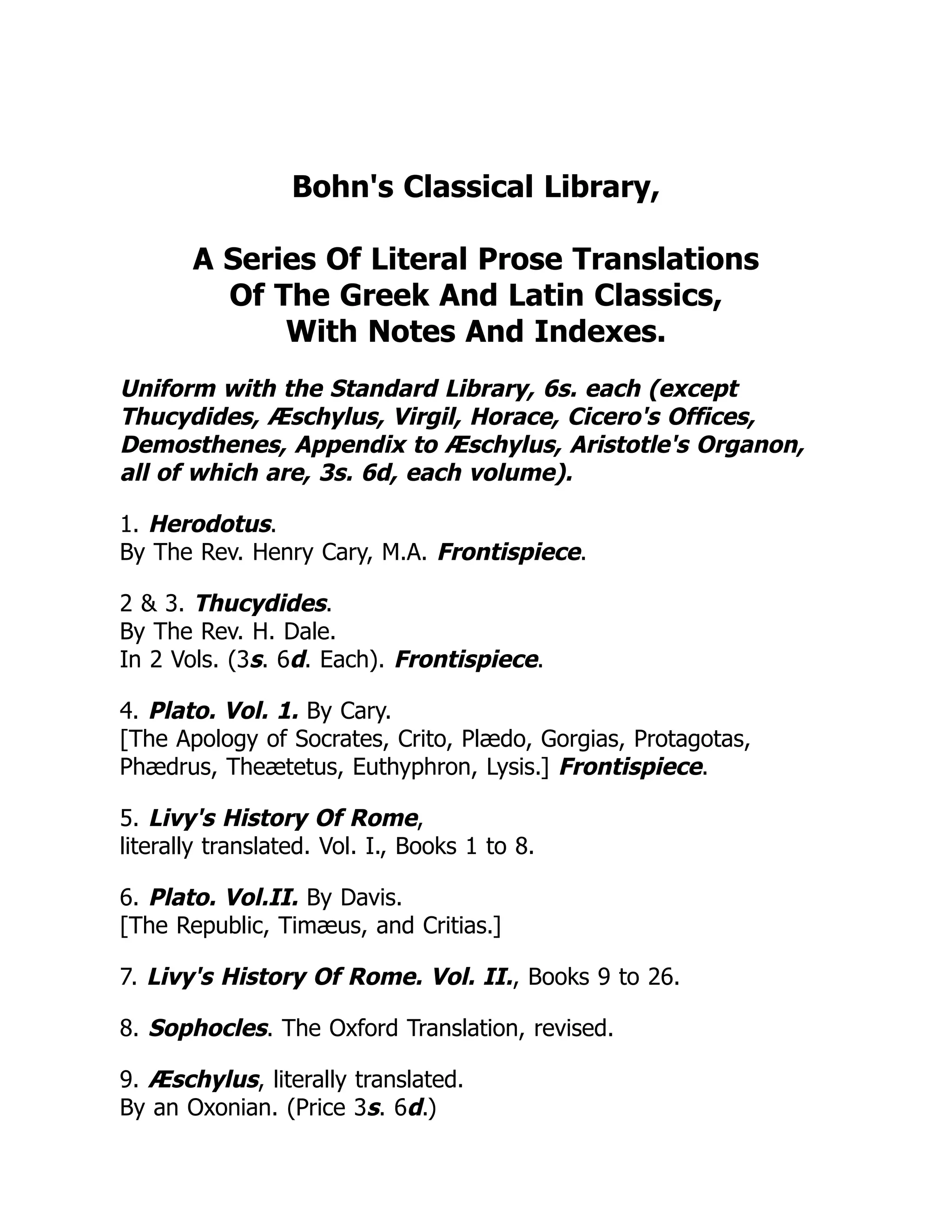 Bohn's Classical Library,

A Series Of Literal Prose Translations Of The Greek And Latin Classics, With Notes And Indexes.

Uniform with the Standard Library, 6s. each (except Thucydides, Æschylus, Virgil, Horace, Cicero's Offices, Demosthenes, Appendix to Æschylus, Aristotle's Organon, all of which are, 3s. 6d, each volume).

1. Herodotus.
By The Rev. Henry Cary, M.A. Frontispiece.

2 & 3. Thucydides.
By The Rev. H. Dale.
In 2 Vols. (3s. 6d. Each). Frontispiece.

4. Plato. Vol. 1. By Cary.
[The Apology of Socrates, Crito, Plædo, Gorgias, Protagotas, Phædrus, Theætetus, Euthyphron, Lysis.] Frontispiece.

5. Livy's History Of Rome,
literally translated. Vol. I., Books 1 to 8.

6. Plato. Vol.II. By Davis.
[The Republic, Timæus, and Critias.]

7. Livy's History Of Rome. Vol. II., Books 9 to 26.

8. Sophocles. The Oxford Translation, revised.

9. Æschylus, literally translated.
By an Oxonian. (Price 3s. 6d.)